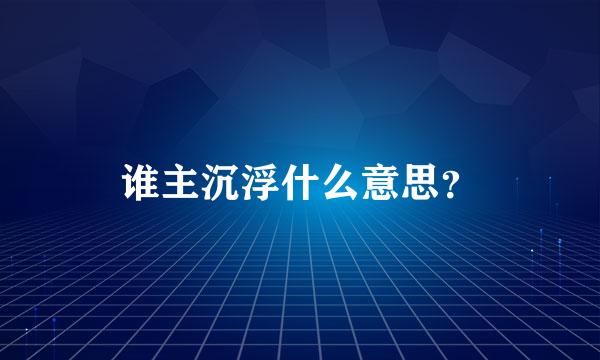 谁主沉浮什么意思?